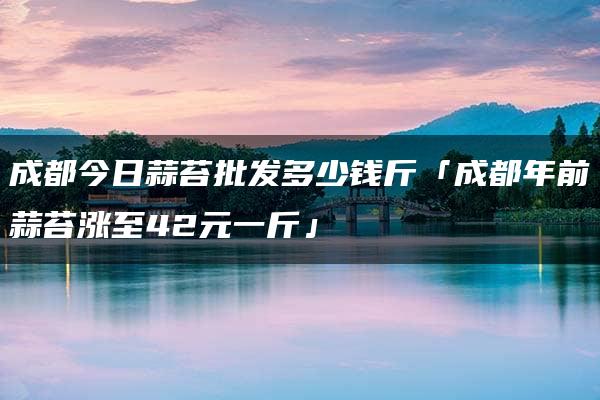 成都今日蒜苔批发多少钱斤「成都年前蒜苔涨至42元一斤」